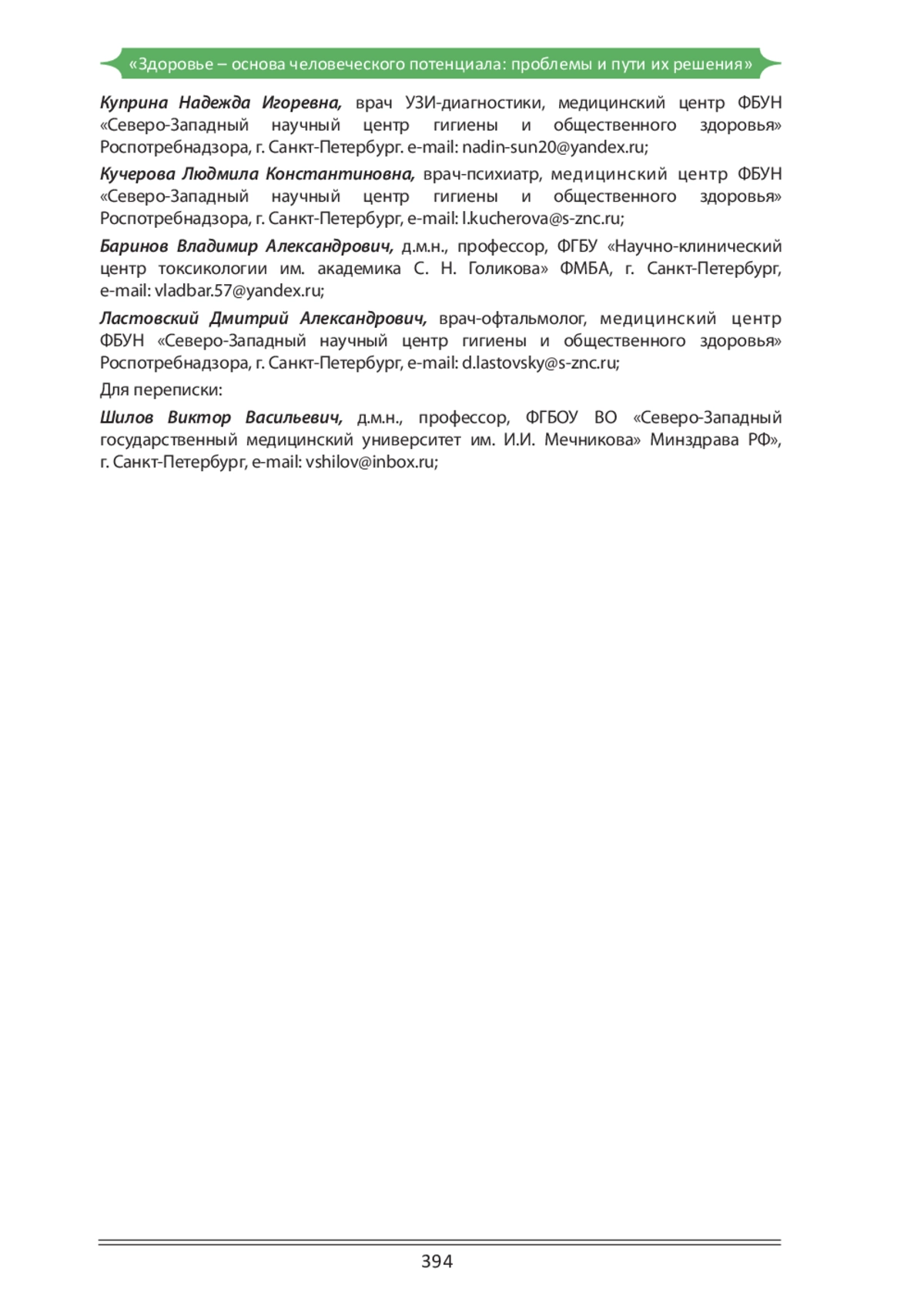 «Здоровье – основа человеческого потенциала: проблемы и пути их решения»

Куприна Надежда Игоревна, врач УЗИ-диагностики, медицинский центр ФБУН «Северо-Западный научный центр гигиены и общественного здоровья» Роспотребнадзора, г. Санкт-Петербург. e-mail: nadin-sun20@yandex.ru;

Кучерова Людмила Константиновна, врач-психиатр, медицинский центр ФБУН «Северо-Западный научный центр гигиены и общественного здоровья» Роспотребнадзора, г. Санкт-Петербург, e-mail: l.kucherova@s-znc.ru;

Баринов Владимир Александрович, д.м.н., профессор, ФГБУ «Научно-клинический центр токсикологии им. академика С. Н. Голикова» ФМБА, г. Санкт-Петербург, e-mail: vladbar.57@yandex.ru;

Ластовский Дмитрий Александрович, врач-офтальмолог, медицинский центр ФБУН «Северо-Западный научный центр гигиены и общественного здоровья» Роспотребнадзора, г. Санкт-Петербург, e-mail: d.lastovsky@s-znc.ru;

Для переписки:

Шилов Виктор Васильевич, д.м.н., профессор, ФГБОУ ВО «Северо-Западный государственный медицинский университет им. И.И. Мечникова» Минздрава РФ», г. Санкт-Петербург, e-mail: vshilov@inbox.ru;

394